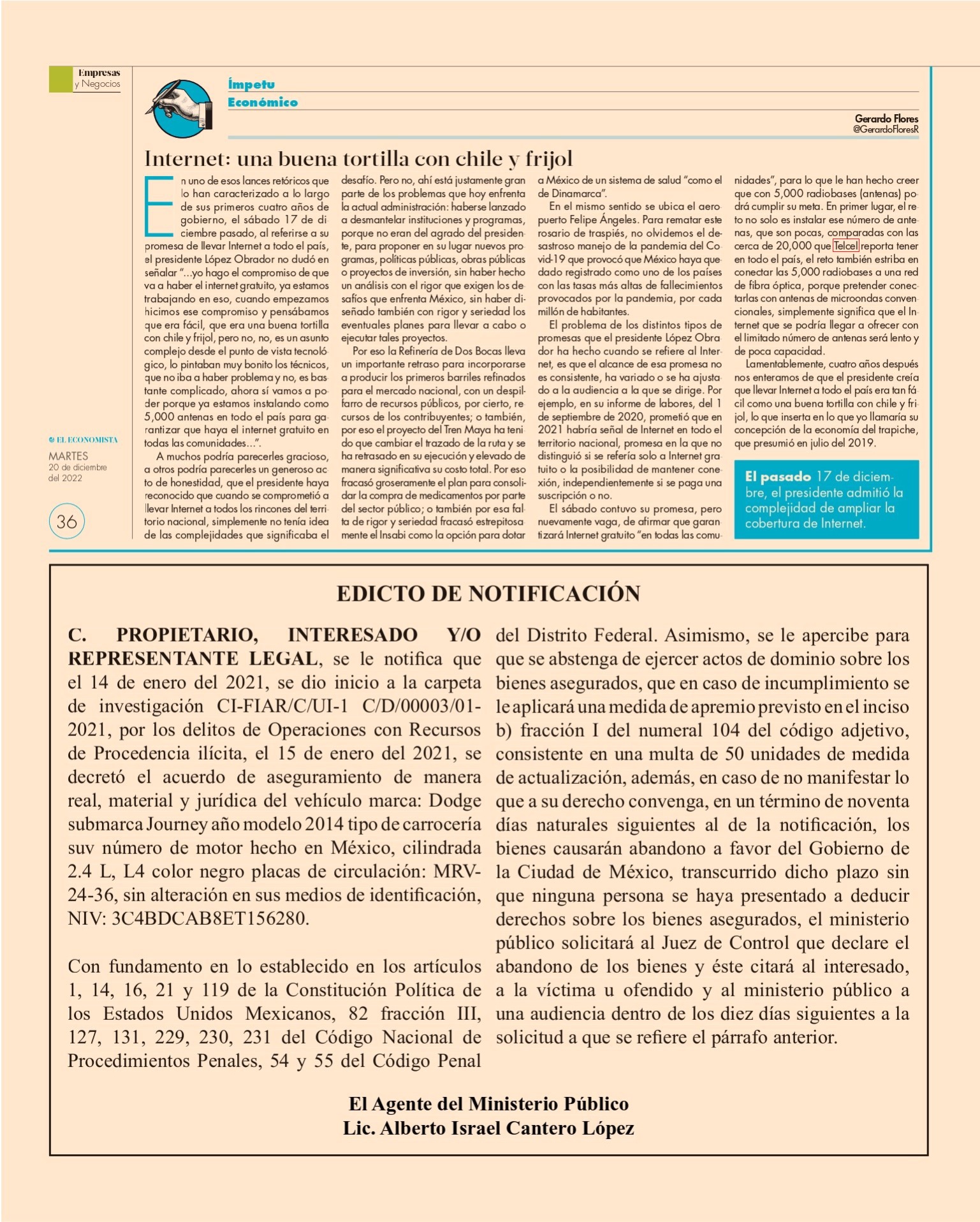 Empresas
y Negocios

Ímpetu
Económico

Gerardo Flores
@GerardoFloresR

Internet: una buena tortilla con chile y frijol

En uno de esos lances retóricos que lo han caracterizado a lo largo de sus primeros cuatro años de gobierno, el sábado 17 de diciembre pasado, al referirse a su promesa de llevar Internet a todo el país, el presidente López Obrador no dudó en señalar "...yo hago el compromiso de que va a haber el internet gratuito, ya estamos trabajando en eso, cuando empezamos hicimos ese compromiso y pensábamos que era fácil, que era una buena tortilla con chile y frijol, pero no, no, es un asunto complejo desde el punto de vista tecnológico, lo pintaban muy bonito los técnicos, que no iba a haber problema y no, es bastante complicado, ahora sí vamos a poder porque ya estamos instalando como 5,000 antenas en todo el país para garantizar que haya el internet gratuito en todas las comunidades...".

A muchos podría parecerles gracioso, a otros podría parecerles un generoso acto de honestidad, que el presidente haya reconocido que cuando se comprometió a llevar Internet a todos los rincones del territorio nacional, simplemente no tenía idea de las complejidades que significaba el desafío. Pero no, ahí está justamente gran parte de los problemas que hoy enfrenta la actual administración: haberse lanzado a desmantelar instituciones y programas, porque no eran del agrado del presidente, para proponer en su lugar nuevos programas, políticas públicas, obras públicas o proyectos de inversión, sin haber hecho un análisis con el rigor que exigen los desafíos que enfrenta México, sin haber diseñado también con rigor y seriedad los eventuales planes para llevar a cabo o ejecutar tales proyectos.

Por eso la Refinería de Dos Bocas lleva un importante retraso para incorporarse a producir los primeros barriles refinados para el mercado nacional, con un despilfarro de recursos públicos, por cierto, recursos de los contribuyentes; o también, por eso el proyecto del Tren Maya ha tenido que cambiar el trazado de la ruta y se ha retrasado en su ejecución y elevado de manera significativa su costo total. Por eso fracasó groseramente el plan para consolidar la compra de medicamentos por parte del sector público; o también por esa falta de rigor y seriedad fracasó estrepitosamente el Insabi como la opción para dotar a México de un sistema de salud "como el de Dinamarca".

En el mismo sentido se ubica el aeropuerto Felipe Ángeles. Para rematar este rosario de traspiés, no olvidemos el desastroso manejo de la pandemia del Covid-19 que provocó que México haya quedado registrado como uno de los países con las tasas más altas de fallecimientos provocados por la pandemia, por cada millón de habitantes.

El problema de los distintos tipos de promesas que el presidente López Obrador ha hecho cuando se refiere al Internet, es que el alcance de esa promesa no es consistente, ha variado o se ha ajustado a la audiencia a la que se dirige. Por ejemplo, en su informe de labores, del 1 de septiembre de 2020, prometió que en 2021 habría señal de Internet en todo el territorio nacional, promesa en la que no distinguió si se refería solo a Internet gratuito o la posibilidad de mantener conexión, independientemente si se paga una suscripción o no.

El sábado contuvo su promesa, pero nuevamente vaga, de afirmar que garantizará Internet gratuito "en todas las comunidades", para lo que le han hecho creer que con 5,000 radiobases (antenas) podrá cumplir su meta. En primer lugar, el reto no solo es instalar ese número de antenas, que son pocas, comparadas con las cerca de 20,000 que Telcel reporta tener en todo el país, el reto también estriba en conectar las 5,000 radiobases a una red de fibra óptica, porque pretender conectarlas con antenas de microondas convencionales, simplemente significa que el Internet que se podría llegar a ofrecer con el limitado número de antenas será lento y de poca capacidad.

Lamentablemente, cuatro años después nos enteramos de que el presidente creía que llevar Internet a todo el país era tan fácil como una buena tortilla con chile y frijol, lo que inserta en lo que yo llamaría su concepción de la economía del trapiche, que presumió en julio del 2019.

El pasado 17 de diciembre, el presidente admitió la complejidad de ampliar la cobertura de Internet.

EL ECONOMISTA
MARTES
20 de diciembre
del 2022

36

EDICTO DE NOTIFICACIÓN

C. PROPIETARIO, INTERESADO Y/O REPRESENTANTE LEGAL, se le notifica que el 14 de enero del 2021, se dio inicio a la carpeta de investigación CI-FIAR/C/UI-1 C/D/00003/01-2021, por los delitos de Operaciones con Recursos de Procedencia ilícita, el 15 de enero del 2021, se decretó el acuerdo de aseguramiento de manera real, material y jurídica del vehículo marca: Dodge submarca Journey año modelo 2014 tipo de carrocería suv número de motor hecho en México, cilindrada 2.4 L, L4 color negro placas de circulación: MRV-24-36, sin alteración en sus medios de identificación, NIV: 3C4BDCAB8ET156280.

Con fundamento en lo establecido en los artículos 1, 14, 16, 21 y 119 de la Constitución Política de los Estados Unidos Mexicanos, 82 fracción III, 127, 131, 229, 230, 231 del Código Nacional de Procedimientos Penales, 54 y 55 del Código Penal del Distrito Federal. Asimismo, se le apercibe para que se abstenga de ejercer actos de dominio sobre los bienes asegurados, que en caso de incumplimiento se le aplicará una medida de apremio previsto en el inciso b) fracción I del numeral 104 del código adjetivo, consistente en una multa de 50 unidades de medida de actualización, además, en caso de no manifestar lo que a su derecho convenga, en un término de noventa días naturales siguientes al de la notificación, los bienes causarán abandono a favor del Gobierno de la Ciudad de México, transcurrido dicho plazo sin que ninguna persona se haya presentado a deducir derechos sobre los bienes asegurados, el ministerio público solicitará al Juez de Control que declare el abandono de los bienes y éste citará al interesado, a la víctima u ofendido y al ministerio público a una audiencia dentro de los diez días siguientes a la solicitud a que se refiere el párrafo anterior.

El Agente del Ministerio Público
Lic. Alberto Israel Cantero López